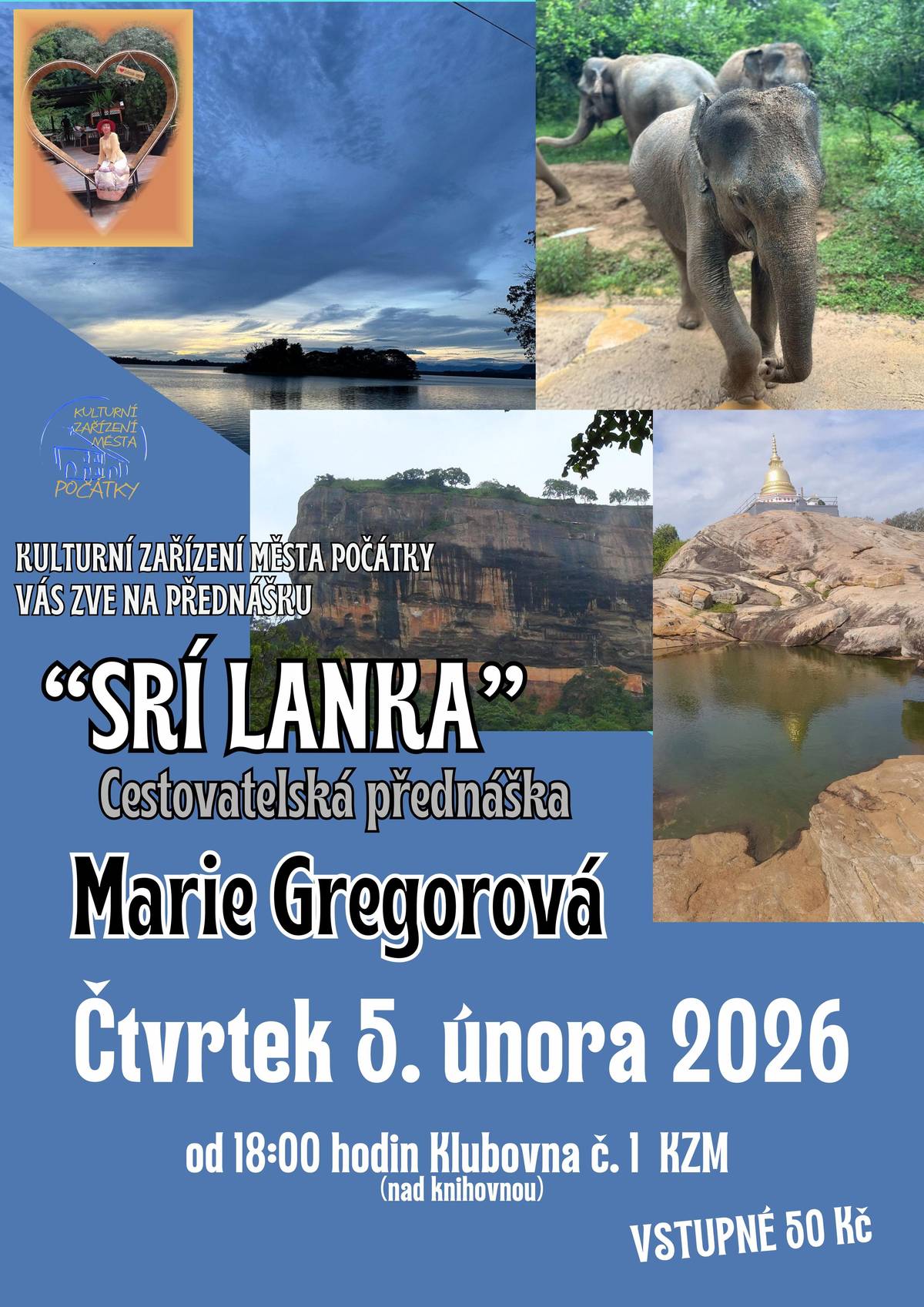 KULTURNÍ ZAŘÍZENÍ MĚSTA POČÁTKY

KULTURNÍ ZAŘÍZENÍ MĚSTA POČÁTKY
VÁS ZVE NA PŘEDNÁŠKU

"SRÍ LANKA"
Cestovatelská přednáška
Marie Gregorová

Čtvrtek 5. února 2026

od 18:00 hodin Klubovna č. 1 KZM
(nad knihovnou)

VSTUPNÉ 50 Kč